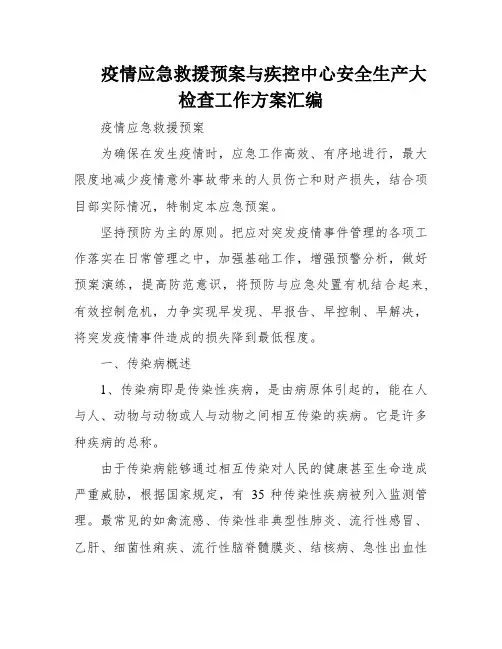 疫情应急救援预案与疾控中心安全生产大检查工作方案汇编

疫情应急救援预案

为确保在发生疫情时，应急工作高效、有序地进行，最大限度地减少疫情意外事故带来的人员伤亡和财产损失，结合项目部实际情况，特制定本应急预案。

坚持预防为主的原则。把应对突发疫情事件管理的各项工作落实在日常管理之中，加强基础工作，增强预警分析，做好预案演练，提高防范意识，将预防与应急处置有机结合起来，有效控制危机，力争实现早发现、早报告、早控制、早解决，将突发疫情事件造成的损失降到最低程度。

一、传染病概述

1、传染病即是传染性疾病，是由病原体引起的，能在人与人、动物与动物或人与动物之间相互传染的疾病。它是许多种疾病的总称。

由于传染病能够通过相互传染对人民的健康甚至生命造成严重威胁，根据国家规定，有 35 种传染性疾病被列入监测管理。最常见的如禽流感、传染性非典型性肺炎、流行性感冒、乙肝、细菌性痢疾、流行性脑脊髓膜炎、结核病、急性出血性